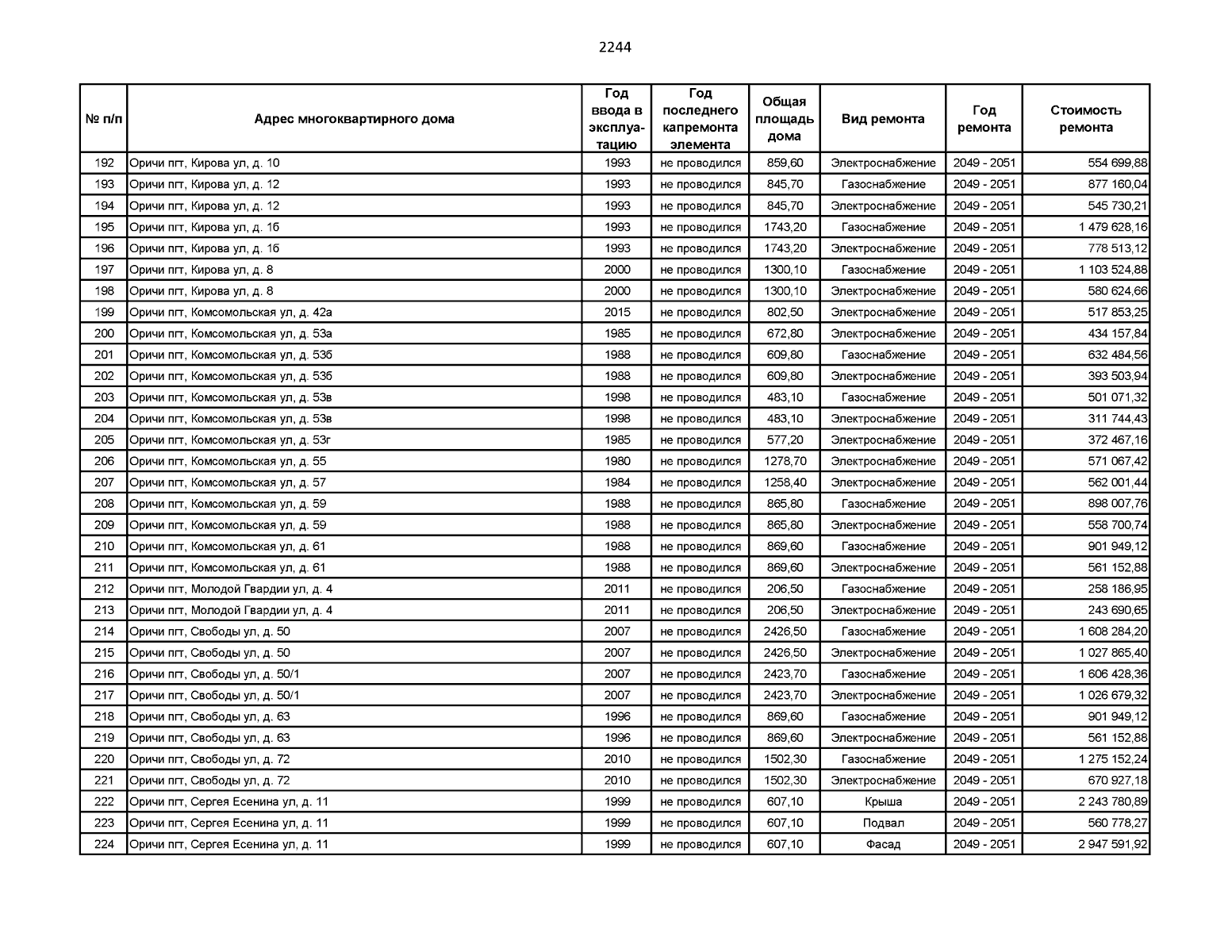 2244

| № п/п | Адрес многоквартирного дома | Год ввода в эксплуатацию | Год последнего капремонта элемента | Общая площадь дома | Вид ремонта | Год ремонта | Стоимость ремонта |
|---|---|---|---|---|---|---|---|
| 192 | Оричи пгт, Кирова ул, д. 10 | 1993 | не проводился | 859,60 | Электроснабжение | 2049 - 2051 | 554 699,88 |
| 193 | Оричи пгт, Кирова ул, д. 12 | 1993 | не проводился | 845,70 | Газоснабжение | 2049 - 2051 | 877 160,04 |
| 194 | Оричи пгт, Кирова ул, д. 12 | 1993 | не проводился | 845,70 | Электроснабжение | 2049 - 2051 | 545 730,21 |
| 195 | Оричи пгт, Кирова ул, д. 16 | 1993 | не проводился | 1743,20 | Газоснабжение | 2049 - 2051 | 1 479 628,16 |
| 196 | Оричи пгт, Кирова ул, д. 16 | 1993 | не проводился | 1743,20 | Электроснабжение | 2049 - 2051 | 778 513,12 |
| 197 | Оричи пгт, Кирова ул, д. 8 | 2000 | не проводился | 1300,10 | Газоснабжение | 2049 - 2051 | 1 103 524,88 |
| 198 | Оричи пгт, Кирова ул, д. 8 | 2000 | не проводился | 1300,10 | Электроснабжение | 2049 - 2051 | 580 624,66 |
| 199 | Оричи пгт, Комсомольская ул, д. 42а | 2015 | не проводился | 802,50 | Электроснабжение | 2049 - 2051 | 517 853,25 |
| 200 | Оричи пгт, Комсомольская ул, д. 53а | 1985 | не проводился | 672,80 | Электроснабжение | 2049 - 2051 | 434 157,84 |
| 201 | Оричи пгт, Комсомольская ул, д. 53б | 1988 | не проводился | 609,80 | Газоснабжение | 2049 - 2051 | 632 484,56 |
| 202 | Оричи пгт, Комсомольская ул, д. 53б | 1988 | не проводился | 609,80 | Электроснабжение | 2049 - 2051 | 393 503,94 |
| 203 | Оричи пгт, Комсомольская ул, д. 53в | 1998 | не проводился | 483,10 | Газоснабжение | 2049 - 2051 | 501 071,32 |
| 204 | Оричи пгт, Комсомольская ул, д. 53в | 1998 | не проводился | 483,10 | Электроснабжение | 2049 - 2051 | 311 744,43 |
| 205 | Оричи пгт, Комсомольская ул, д. 53г | 1985 | не проводился | 577,20 | Электроснабжение | 2049 - 2051 | 372 467,16 |
| 206 | Оричи пгт, Комсомольская ул, д. 55 | 1980 | не проводился | 1278,70 | Электроснабжение | 2049 - 2051 | 571 067,42 |
| 207 | Оричи пгт, Комсомольская ул, д. 57 | 1984 | не проводился | 1258,40 | Электроснабжение | 2049 - 2051 | 562 001,44 |
| 208 | Оричи пгт, Комсомольская ул, д. 59 | 1988 | не проводился | 865,80 | Газоснабжение | 2049 - 2051 | 898 007,76 |
| 209 | Оричи пгт, Комсомольская ул, д. 59 | 1988 | не проводился | 865,80 | Электроснабжение | 2049 - 2051 | 558 700,74 |
| 210 | Оричи пгт, Комсомольская ул, д. 61 | 1988 | не проводился | 869,60 | Газоснабжение | 2049 - 2051 | 901 949,12 |
| 211 | Оричи пгт, Комсомольская ул, д. 61 | 1988 | не проводился | 869,60 | Электроснабжение | 2049 - 2051 | 561 152,88 |
| 212 | Оричи пгт, Молодой Гвардии ул, д. 4 | 2011 | не проводился | 206,50 | Газоснабжение | 2049 - 2051 | 258 186,95 |
| 213 | Оричи пгт, Молодой Гвардии ул, д. 4 | 2011 | не проводился | 206,50 | Электроснабжение | 2049 - 2051 | 243 690,65 |
| 214 | Оричи пгт, Свободы ул, д. 50 | 2007 | не проводился | 2426,50 | Газоснабжение | 2049 - 2051 | 1 608 284,20 |
| 215 | Оричи пгт, Свободы ул, д. 50 | 2007 | не проводился | 2426,50 | Электроснабжение | 2049 - 2051 | 1 027 865,40 |
| 216 | Оричи пгт, Свободы ул, д. 50/1 | 2007 | не проводился | 2423,70 | Газоснабжение | 2049 - 2051 | 1 606 428,36 |
| 217 | Оричи пгт, Свободы ул, д. 50/1 | 2007 | не проводился | 2423,70 | Электроснабжение | 2049 - 2051 | 1 026 679,32 |
| 218 | Оричи пгт, Свободы ул, д. 63 | 1996 | не проводился | 869,60 | Газоснабжение | 2049 - 2051 | 901 949,12 |
| 219 | Оричи пгт, Свободы ул, д. 63 | 1996 | не проводился | 869,60 | Электроснабжение | 2049 - 2051 | 561 152,88 |
| 220 | Оричи пгт, Свободы ул, д. 72 | 2010 | не проводился | 1502,30 | Газоснабжение | 2049 - 2051 | 1 275 152,24 |
| 221 | Оричи пгт, Свободы ул, д. 72 | 2010 | не проводился | 1502,30 | Электроснабжение | 2049 - 2051 | 670 927,18 |
| 222 | Оричи пгт, Сергея Есенина ул, д. 11 | 1999 | не проводился | 607,10 | Крыша | 2049 - 2051 | 2 243 780,89 |
| 223 | Оричи пгт, Сергея Есенина ул, д. 11 | 1999 | не проводился | 607,10 | Подвал | 2049 - 2051 | 560 778,27 |
| 224 | Оричи пгт, Сергея Есенина ул, д. 11 | 1999 | не проводился | 607,10 | Фасад | 2049 - 2051 | 2 947 591,92 |